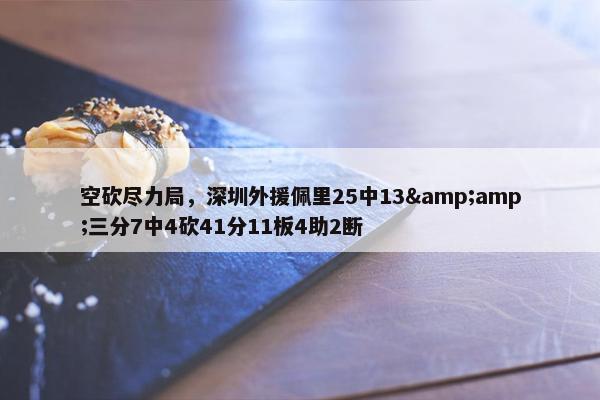 空砍尽力局，深圳外援佩里25中13&amp;amp;三分7中4砍41分11板4助2断